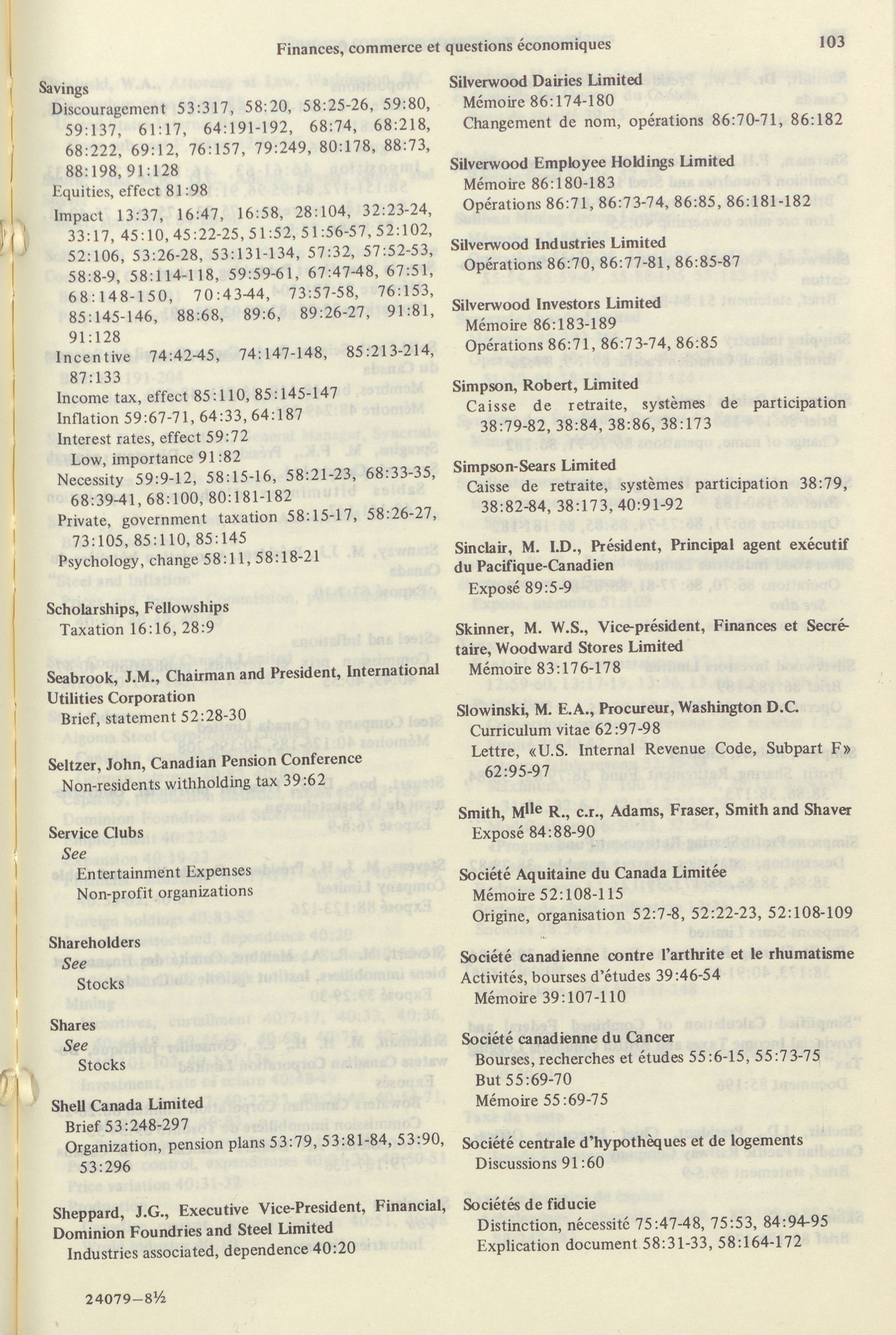 Finances, commerce et questions économiques

103

Savings
Discouragement 53:317, 58:20, 58:25-26, 59:80, 59:137, 61:17, 64:191-192, 68:74, 68:218, 68:222, 69:12, 76:157, 79:249, 80:178, 88:73, 88:198, 91:128
Equities, effect 81:98
Impact 13:37, 16:47, 16:58, 28:104, 32:23-24, 33:17, 45:10, 45:22-25, 51:52, 51:56-57, 52:102, 52:106, 53:26-28, 53:131-134, 57:32, 57:52-53, 58:8-9, 58:114-118, 59:59-61, 67:47-48, 67:51, 68:148-150, 70:43-44, 73:57-58, 76:153, 85:145-146, 88:68, 89:6, 89:26-27, 91:81, 91:128
Incentive 74:42-45, 74:147-148, 85:213-214, 87:133
Income tax, effect 85:110, 85:145-147
Inflation 59:67-71, 64:33, 64:187
Interest rates, effect 59:72
Low, importance 91:82
Necessity 59:9-12, 58:15-16, 58:21-23, 68:33-35, 68:39-41, 68:100, 80:181-182
Private, government taxation 58:15-17, 58:26-27, 73:105, 85:110, 85:145
Psychology, change 58:11, 58:18-21

Scholarships, Fellowships
Taxation 16:16, 28:9

Seabrook, J.M., Chairman and President, International Utilities Corporation
Brief, statement 52:28-30

Seltzer, John, Canadian Pension Conference
Non-residents withholding tax 39:62

Service Clubs
See
Entertainment Expenses
Non-profit organizations

Shareholders
See
Stocks

Shares
See
Stocks

Shell Canada Limited
Brief 53:248-297
Organization, pension plans 53:79, 53:81-84, 53:90, 53:296

Sheppard, J.G., Executive Vice-President, Financial, Dominion Foundries and Steel Limited
Industries associated, dependence 40:20

24079—8½

Silverwood Dairies Limited
Mémoire 86:174-180
Changement de nom, opérations 86:70-71, 86:182

Silverwood Employee Holdings Limited
Mémoire 86:180-183
Opérations 86:71, 86:73-74, 86:85, 86:181-182

Silverwood Industries Limited
Opérations 86:70, 86:77-81, 86:85-87

Silverwood Investors Limited
Mémoire 86:183-189
Opérations 86:71, 86:73-74, 86:85

Simpson, Robert, Limited
Caisse de retraite, systèmes de participation 38:79-82, 38:84, 38:86, 38:173

Simpson-Sears Limited
Caisse de retraite, systèmes participation 38:79, 38:82-84, 38:173, 40:91-92

Sinclair, M. I.D., Président, Principal agent exécutif du Pacifique-Canadien
Exposé 89:5-9

Skinner, M. W.S., Vice-président, Finances et Secrétaire, Woodward Stores Limited
Mémoire 83:176-178

Slowinski, M. E.A., Procureur, Washington D.C.
Curriculum vitae 62:97-98
Lettre, «U.S. Internal Revenue Code, Subpart F» 62:95-97

Smith, M$^{lle}$ R., c.r., Adams, Fraser, Smith and Shaver
Exposé 84:88-90

Société Aquitaine du Canada Limitée
Mémoire 52:108-115
Origine, organisation 52:7-8, 52:22-23, 52:108-109

Société canadienne contre l'arthrite et le rhumatisme
Activités, bourses d'études 39:46-54
Mémoire 39:107-110

Société canadienne du Cancer
Bourses, recherches et études 55:6-15, 55:73-75
But 55:69-70
Mémoire 55:69-75

Société centrale d'hypothèques et de logements
Discussions 91:60

Sociétés de fiducie
Distinction, nécessité 75:47-48, 75:53, 84:94-95
Explication document 58:31-33, 58:164-172